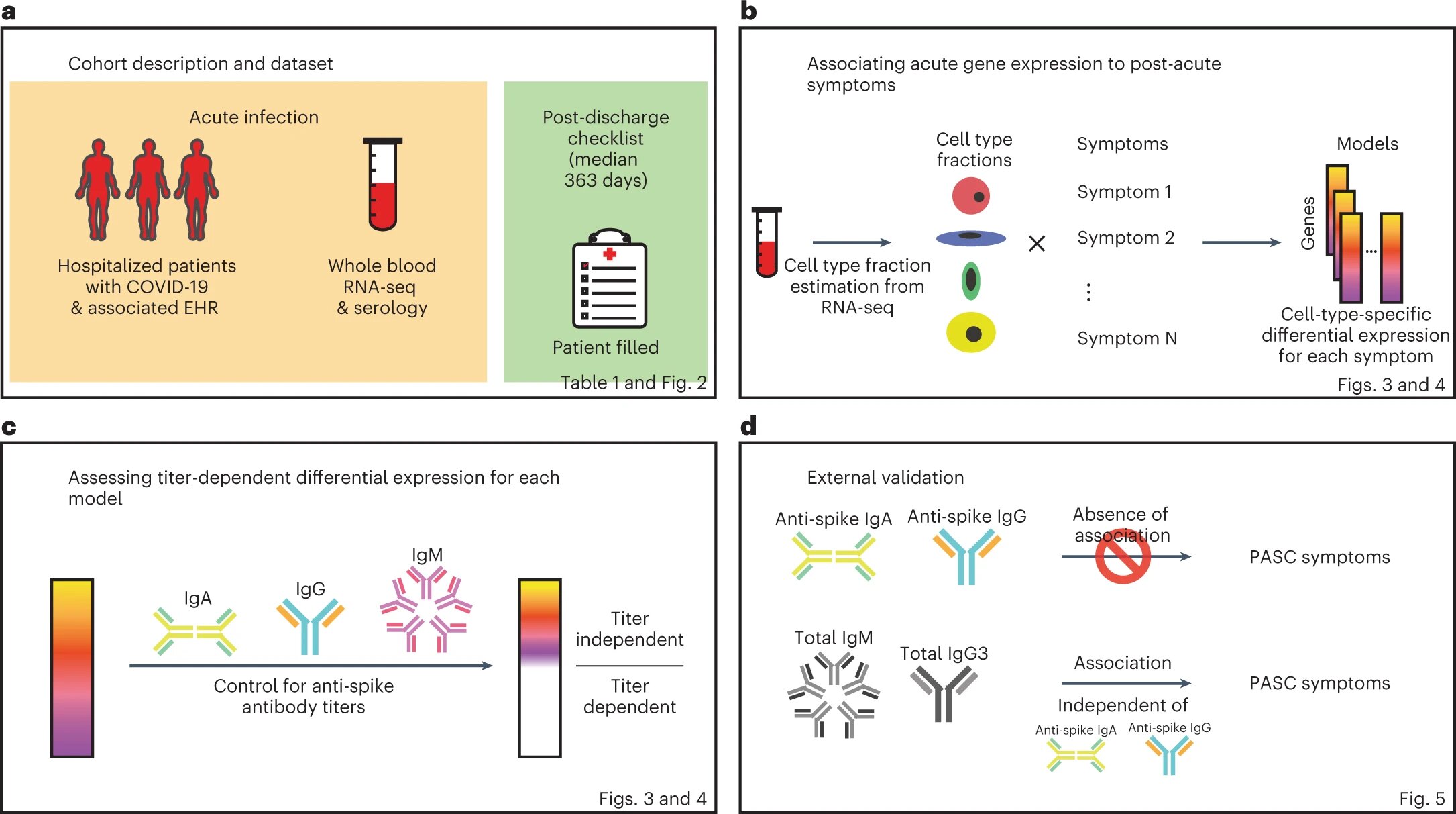 a

Cohort description and dataset

Acute infection

Hospitalized patients with COVID-19 & associated EHR

Whole blood RNA-seq & serology

Post-discharge checklist (median 363 days)

Patient filled

Table 1 and Fig. 2

b

Associating acute gene expression to post-acute symptoms

Cell type fraction estimation from RNA-seq

Cell type fractions

×

Symptoms

Symptom 1

Symptom 2

⋮

Symptom N

Models

Genes

...

Cell-type-specific differential expression for each symptom

Figs. 3 and 4

c

Assessing titer-dependent differential expression for each model

IgA

IgG

IgM

Control for anti-spike antibody titers

Titer independent

Titer dependent

Figs. 3 and 4

d

External validation

Anti-spike IgA

Anti-spike IgG

Absence of association

PASC symptoms

Total IgM

Total IgG3

Association

Independent of

Anti-spike IgA

Anti-spike IgG

PASC symptoms

Fig. 5